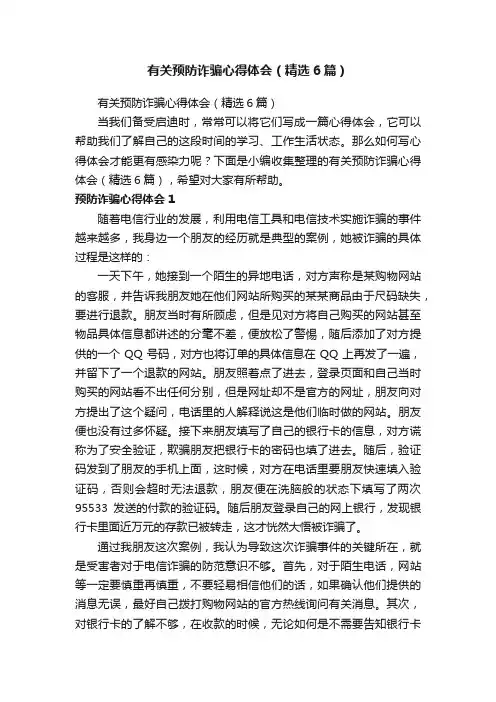 有关预防诈骗心得体会（精选6篇）

有关预防诈骗心得体会（精选6篇）

当我们备受启迪时，常常可以将它们写成一篇心得体会，它可以帮助我们了解自己的这段时间的学习、工作生活状态。那么如何写心得体会才能更有感染力呢？下面是小编收集整理的有关预防诈骗心得体会（精选6篇），希望对大家有所帮助。

预防诈骗心得体会1

随着电信行业的发展，利用电信工具和电信技术实施诈骗的事件越来越多，我身边一个朋友的经历就是典型的案例，她被诈骗的具体过程是这样的：

一天下午，她接到一个陌生的异地电话，对方声称是某购物网站的客服，并告诉我朋友她在他们网站所购买的某某商品由于尺码缺失，要进行退款。朋友当时有所顾虑，但是见对方将自己购买的网站甚至物品具体信息都讲述的分毫不差，便放松了警惕，随后添加了对方提供的一个QQ号码，对方也将订单的具体信息在QQ上再发了一遍，并留下了一个退款的网站。朋友照着点了进去，登录页面和自己当时购买的网站看不出任何分别，但是网址却不是官方的网址，朋友向对方提出了这个疑问，电话里的人解释说这是他们临时做的网站。朋友便也没有过多怀疑。接下来朋友填写了自己的银行卡的信息，对方谎称为了安全验证，欺骗朋友把银行卡的密码也填了进去。随后，验证码发到了朋友的手机上面，这时候，对方在电话里要朋友快速填入验证码，否则会超时无法退款，朋友便在洗脑般的状态下填写了两次95533发送的付款的验证码。随后朋友登录自己的网上银行，发现银行卡里面近万元的存款已被转走，这才恍然大悟被诈骗了。

通过我朋友这次案例，我认为导致这次诈骗事件的关键所在，就是受害者对于电信诈骗的防范意识不够。首先，对于陌生电话，网站等一定要慎重再慎重，不要轻易相信他们的话，如果确认他们提供的消息无误，最好自己拨打购物网站的官方热线询问有关消息。其次，对银行卡的了解不够，在收款的时候，无论如何是不需要告知银行卡